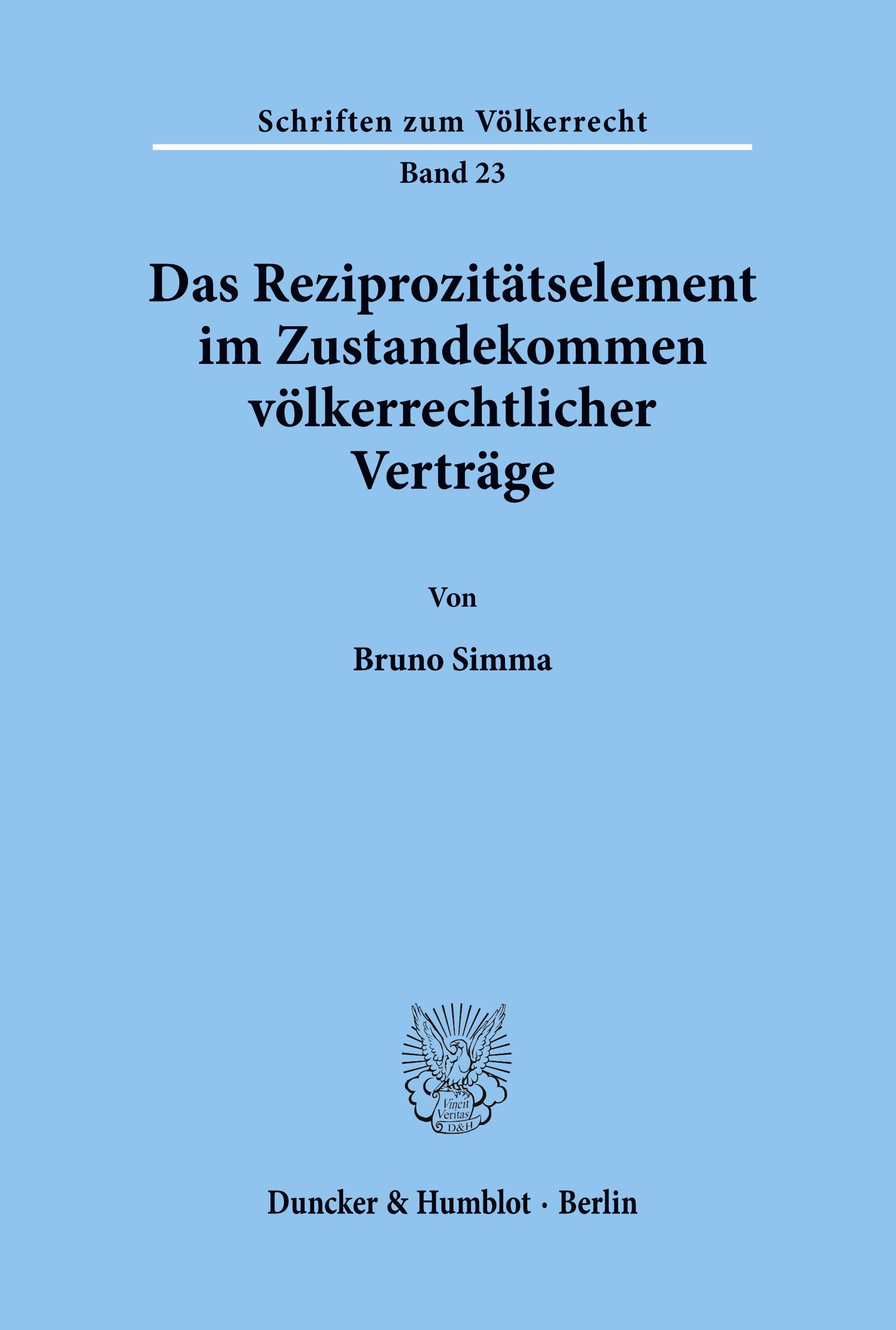 Schriften zum Völkerrecht

Band 23

Das Reziprozitätselement im Zustandekommen völkerrechtlicher Verträge

Von

Bruno Simma

Vincit Veritas D&H

Duncker & Humblot · Berlin